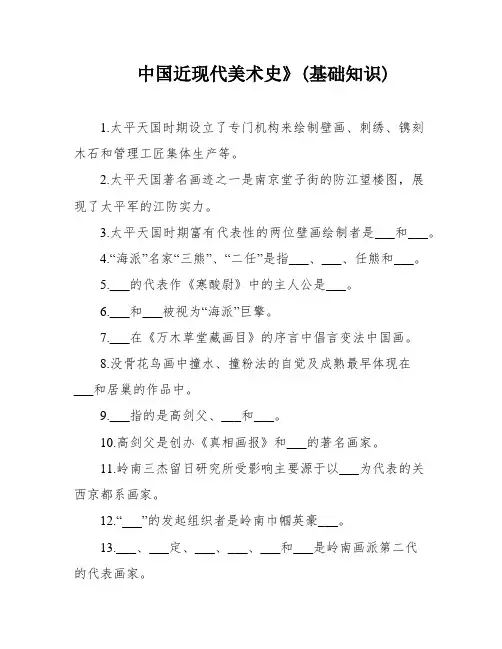 中国近现代美术史》(基础知识)

1.太平天国时期设立了专门机构来绘制壁画、刺绣、镌刻木石和管理工匠集体生产等。

2.太平天国著名画迹之一是南京堂子街的防江望楼图，展现了太平军的江防实力。

3.太平天国时期富有代表性的两位壁画绘制者是___和___。

4.“海派”名家“三熊”、“二任”是指___、___、任熊和___。

5.___的代表作《寒酸尉》中的主人公是___。

6.___和___被视为“海派”巨擘。

7.___在《万木草堂藏画目》的序言中倡言变法中国画。

8.没骨花鸟画中撞水、撞粉法的自觉及成熟最早体现在___和居巢的作品中。

9.___指的是高剑父、___和___。

10.高剑父是创办《真相画报》和___的著名画家。

11.岭南三杰留日研究所受影响主要源于以___为代表的关西京都系画家。

12.“___”的发起组织者是岭南巾帼英豪___。

13.___、___定、___、___、___和___是岭南画派第二代的代表画家。